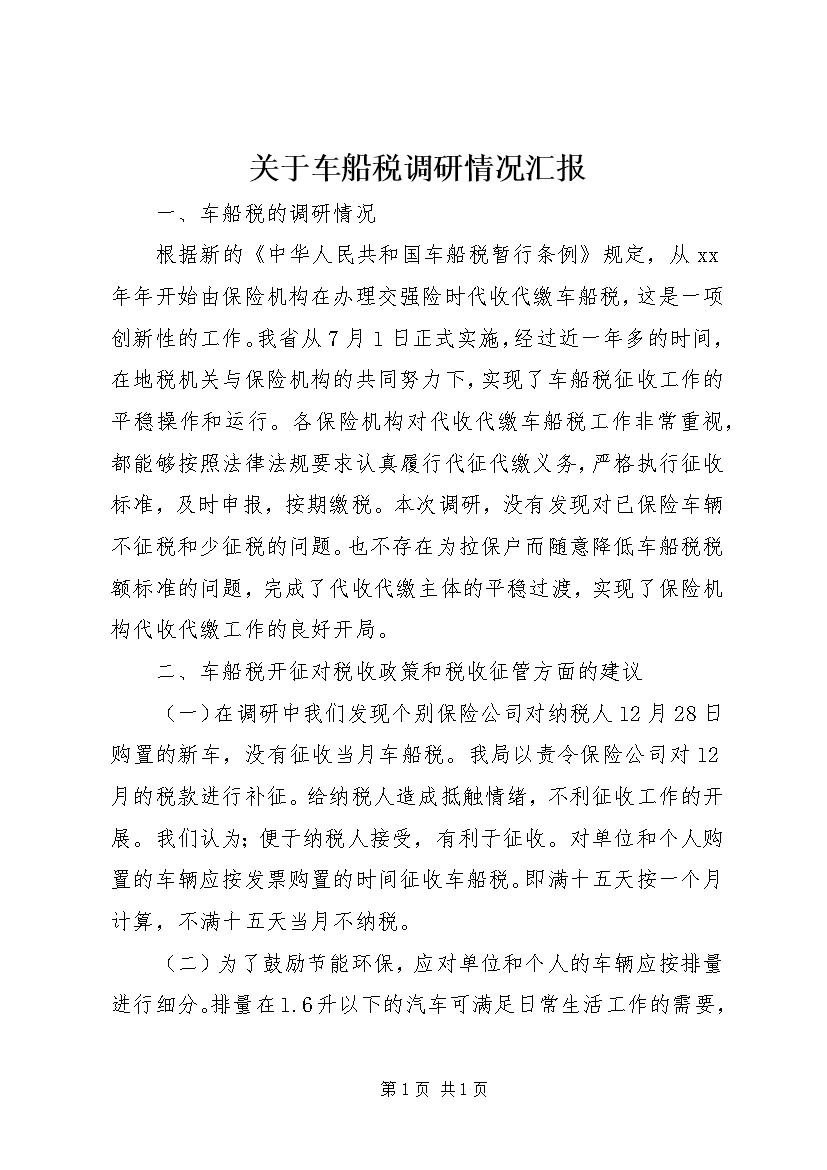 关于车船税调研情况汇报

一、车船税的调研情况

根据新的《中华人民共和国车船税暂行条例》规定，从xx年年开始由保险机构在办理交强险时代收代缴车船税，这是一项创新性的工作。我省从7月1日正式实施，经过近一年多的时间，在地税机关与保险机构的共同努力下，实现了车船税征收工作的平稳操作和运行。各保险机构对代收代缴车船税工作非常重视，都能够按照法律法规要求认真履行代征代缴义务，严格执行征收标准，及时申报，按期缴税。本次调研，没有发现对已保险车辆不征税和少征税的问题。也不存在为拉保户而随意降低车船税税额标准的问题，完成了代收代缴主体的平稳过渡，实现了保险机构代收代缴工作的良好开局。

二、车船税开征对税收政策和税收征管方面的建议

（一）在调研中我们发现个别保险公司对纳税人12月28日购置的新车，没有征收当月车船税。我局以责令保险公司对12月的税款进行补征。给纳税人造成抵触情绪，不利征收工作的开展。我们认为；便于纳税人接受，有利于征收。对单位和个人购置的车辆应按发票购置的时间征收车船税。即满十五天按一个月计算，不满十五天当月不纳税。

（二）为了鼓励节能环保，应对单位和个人的车辆应按排量进行细分。排量在1.6升以下的汽车可满足日常生活工作的需要，

第1页 共1页